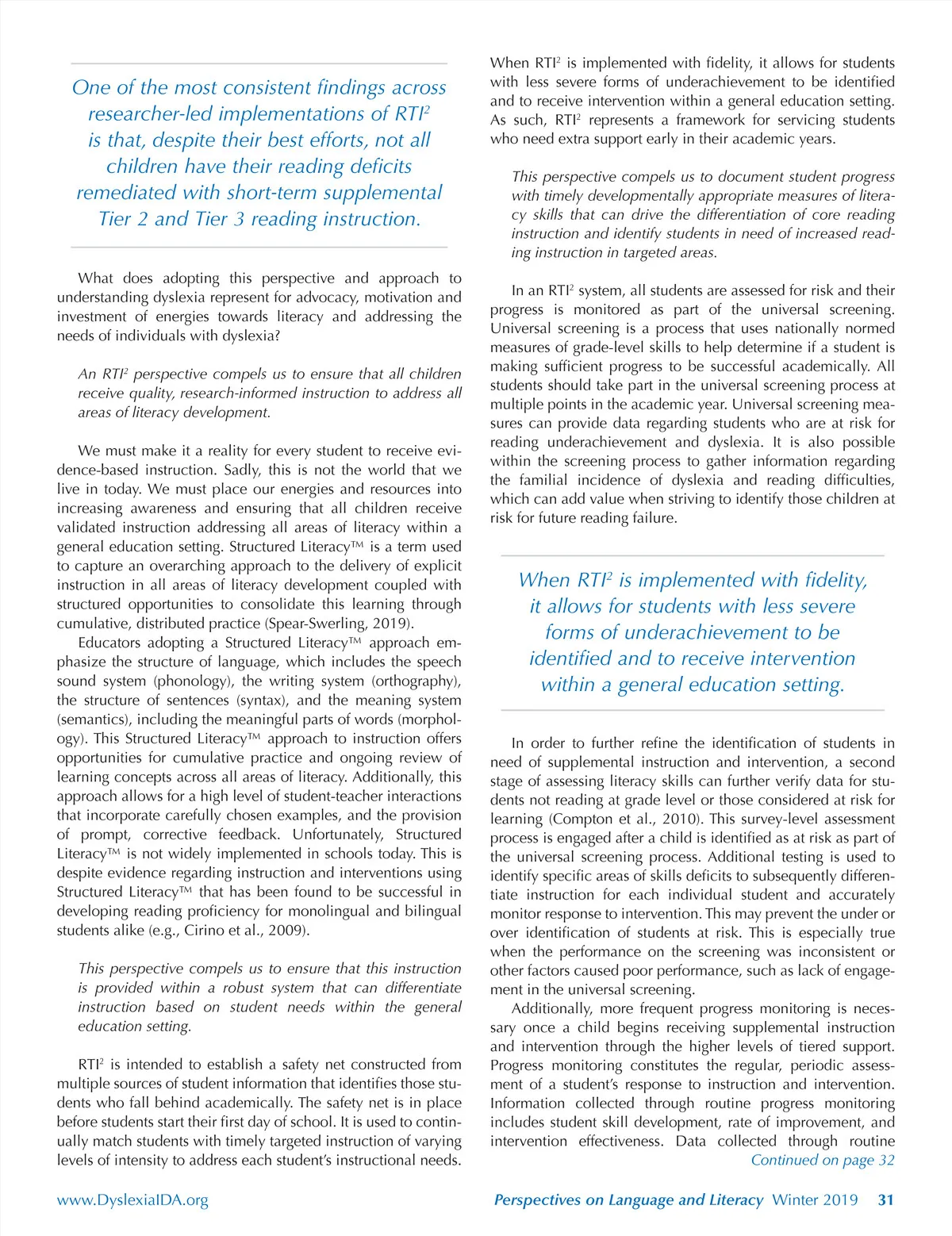 One of the most consistent findings across researcher-led implementations of RTI$^2$ is that, despite their best efforts, not all children have their reading deficits remediated with short-term supplemental Tier 2 and Tier 3 reading instruction.

What does adopting this perspective and approach to understanding dyslexia represent for advocacy, motivation and investment of energies towards literacy and addressing the needs of individuals with dyslexia?

An RTI$^2$ perspective compels us to ensure that all children receive quality, research-informed instruction to address all areas of literacy development.

We must make it a reality for every student to receive evidence-based instruction. Sadly, this is not the world that we live in today. We must place our energies and resources into increasing awareness and ensuring that all children receive validated instruction addressing all areas of literacy within a general education setting. Structured Literacy™ is a term used to capture an overarching approach to the delivery of explicit instruction in all areas of literacy development coupled with structured opportunities to consolidate this learning through cumulative, distributed practice (Spear-Swerling, 2019).

Educators adopting a Structured Literacy™ approach emphasize the structure of language, which includes the speech sound system (phonology), the writing system (orthography), the structure of sentences (syntax), and the meaning system (semantics), including the meaningful parts of words (morphology). This Structured Literacy™ approach to instruction offers opportunities for cumulative practice and ongoing review of learning concepts across all areas of literacy. Additionally, this approach allows for a high level of student-teacher interactions that incorporate carefully chosen examples, and the provision of prompt, corrective feedback. Unfortunately, Structured Literacy™ is not widely implemented in schools today. This is despite evidence regarding instruction and interventions using Structured Literacy™ that has been found to be successful in developing reading proficiency for monolingual and bilingual students alike (e.g., Cirino et al., 2009).

This perspective compels us to ensure that this instruction is provided within a robust system that can differentiate instruction based on student needs within the general education setting.

RTI$^2$ is intended to establish a safety net constructed from multiple sources of student information that identifies those students who fall behind academically. The safety net is in place before students start their first day of school. It is used to continually match students with timely targeted instruction of varying levels of intensity to address each student's instructional needs.

When RTI$^2$ is implemented with fidelity, it allows for students with less severe forms of underachievement to be identified and to receive intervention within a general education setting. As such, RTI$^2$ represents a framework for servicing students who need extra support early in their academic years.

This perspective compels us to document student progress with timely developmentally appropriate measures of literacy skills that can drive the differentiation of core reading instruction and identify students in need of increased reading instruction in targeted areas.

In an RTI$^2$ system, all students are assessed for risk and their progress is monitored as part of the universal screening. Universal screening is a process that uses nationally normed measures of grade-level skills to help determine if a student is making sufficient progress to be successful academically. All students should take part in the universal screening process at multiple points in the academic year. Universal screening measures can provide data regarding students who are at risk for reading underachievement and dyslexia. It is also possible within the screening process to gather information regarding the familial incidence of dyslexia and reading difficulties, which can add value when striving to identify those children at risk for future reading failure.

When RTI$^2$ is implemented with fidelity, it allows for students with less severe forms of underachievement to be identified and to receive intervention within a general education setting.

In order to further refine the identification of students in need of supplemental instruction and intervention, a second stage of assessing literacy skills can further verify data for students not reading at grade level or those considered at risk for learning (Compton et al., 2010). This survey-level assessment process is engaged after a child is identified as at risk as part of the universal screening process. Additional testing is used to identify specific areas of skills deficits to subsequently differentiate instruction for each individual student and accurately monitor response to intervention. This may prevent the under or over identification of students at risk. This is especially true when the performance on the screening was inconsistent or other factors caused poor performance, such as lack of engagement in the universal screening.

Additionally, more frequent progress monitoring is necessary once a child begins receiving supplemental instruction and intervention through the higher levels of tiered support. Progress monitoring constitutes the regular, periodic assessment of a student's response to instruction and intervention. Information collected through routine progress monitoring includes student skill development, rate of improvement, and intervention effectiveness. Data collected through routine
Continued on page 32

www.DyslexiaIDA.org

Perspectives on Language and Literacy Winter 2019 31